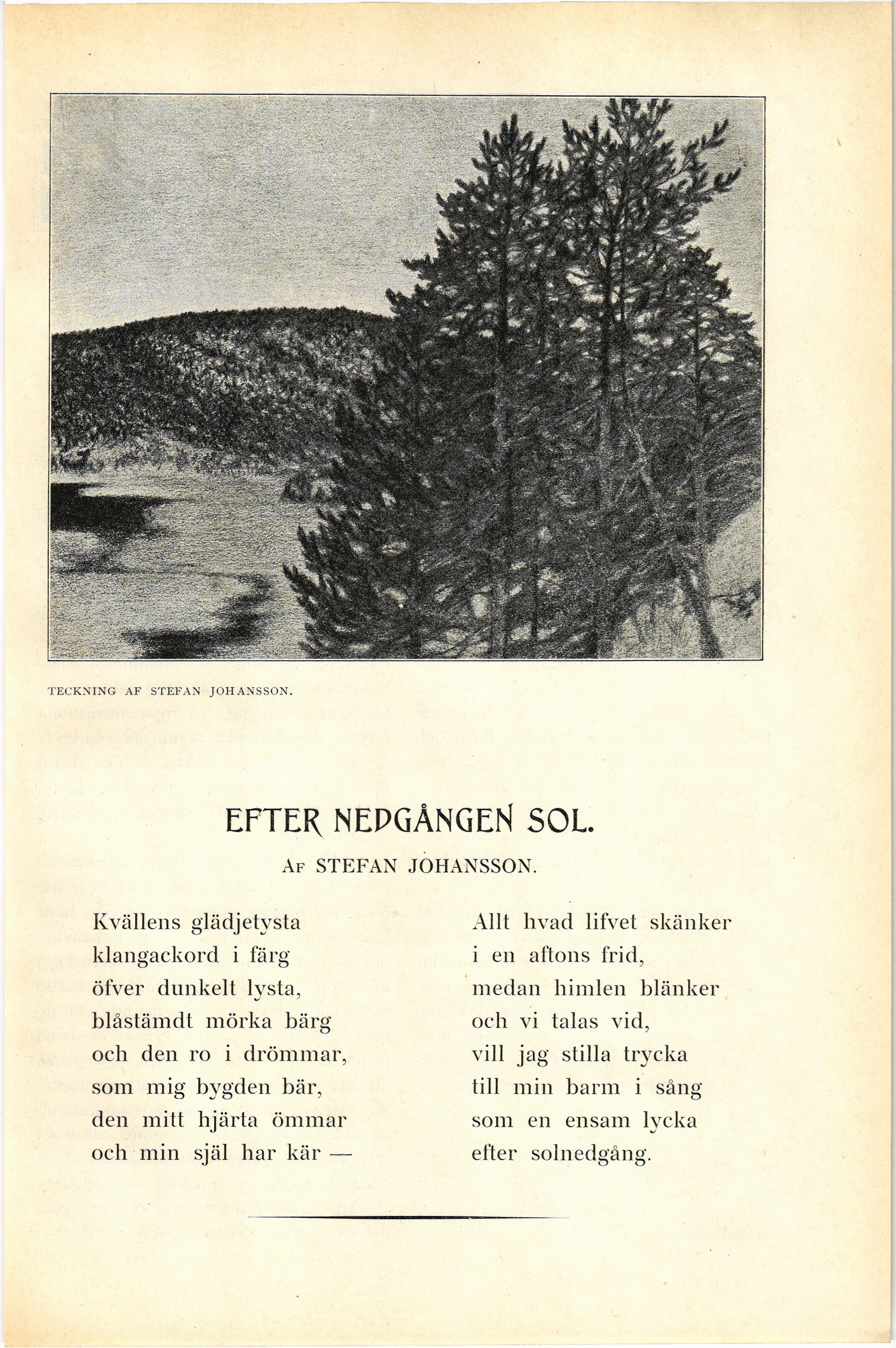 TECKNING AF STEFAN JOHANSSON.

EFTER NEDGÅNGEN SOL.

AF STEFAN JOHANSSON.

Kvällens glädjetysta
klangackord i färg
öfver dunkelt lysta,
blåstämdt mörka bärg
och den ro i drömmar,
som mig bygden bär,
den mitt hjärta ömmar
och min själ har kär —

Allt hvad lifvet skänker
i en aftons frid,
medan himlen blänker
och vi talas vid,
vill jag stilla trycka
till min barm i sång
som en ensam lycka
efter solnedgång.